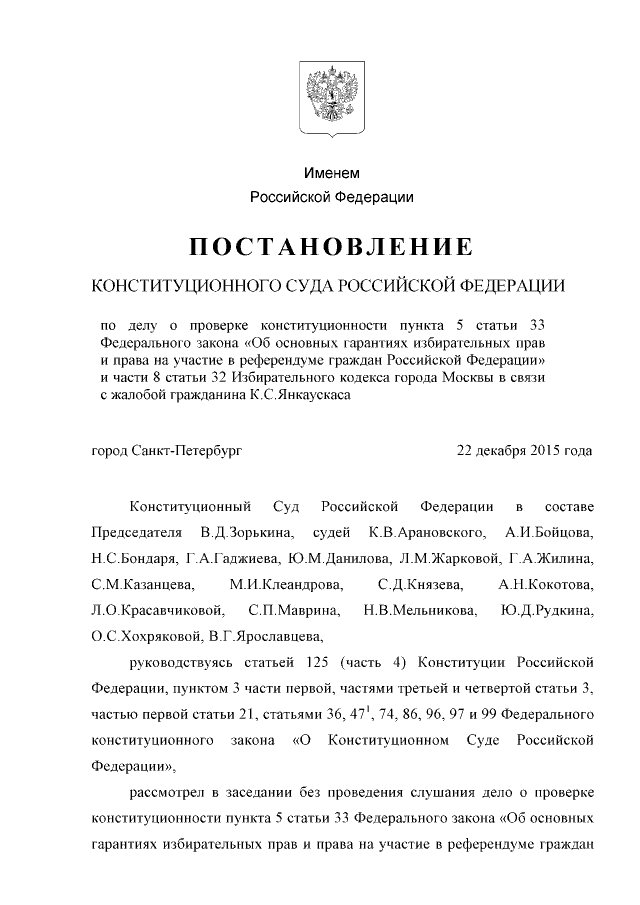 Именем
Российской Федерации

ПОСТАНОВЛЕНИЕ

КОНСТИТУЦИОННОГО СУДА РОССИЙСКОЙ ФЕДЕРАЦИИ

по делу о проверке конституционности пункта 5 статьи 33 Федерального закона «Об основных гарантиях избирательных прав и права на участие в референдуме граждан Российской Федерации» и части 8 статьи 32 Избирательного кодекса города Москвы в связи с жалобой гражданина К.С.Янкаускаса

город Санкт-Петербург 22 декабря 2015 года

Конституционный Суд Российской Федерации в составе Председателя В.Д.Зорькина, судей К.В.Арановского, А.И.Бойцова, Н.С.Бондаря, Г.А.Гаджиева, Ю.М.Данилова, Л.М.Жарковой, Г.А.Жилина, С.М.Казанцева, М.И.Клеандрова, С.Д.Князева, А.Н.Кокотова, Л.О.Красавчиковой, С.П.Маврина, Н.В.Мельникова, Ю.Д.Рудкина, О.С.Хохряковой, В.Г.Ярославцева,

руководствуясь статьей 125 (часть 4) Конституции Российской Федерации, пунктом 3 части первой, частями третьей и четвертой статьи 3, частью первой статьи 21, статьями 36, $47^1$, 74, 86, 96, 97 и 99 Федерального конституционного закона «О Конституционном Суде Российской Федерации»,

рассмотрел в заседании без проведения слушания дело о проверке конституционности пункта 5 статьи 33 Федерального закона «Об основных гарантиях избирательных прав и права на участие в референдуме граждан